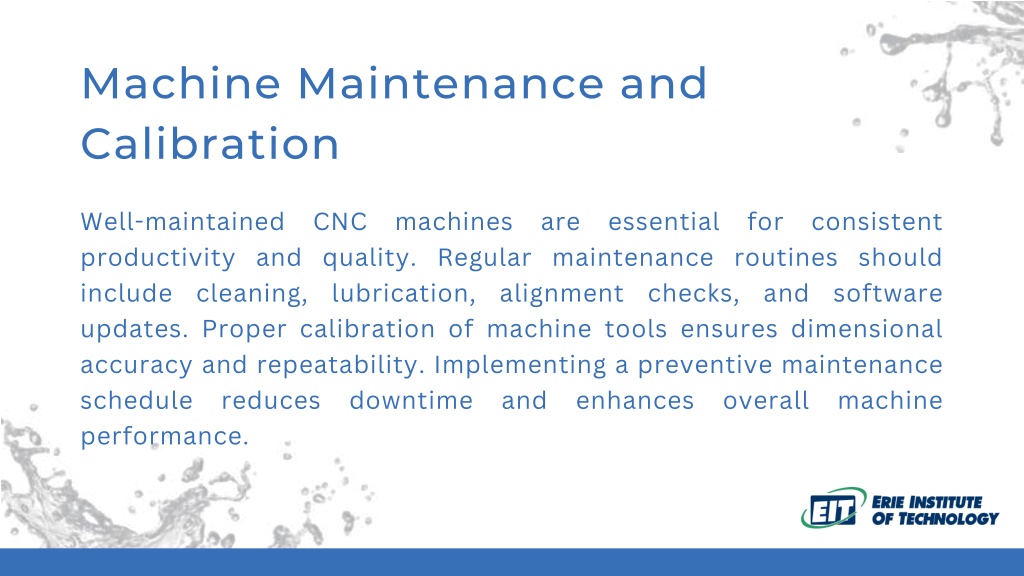 Machine Maintenance and Calibration

Well-maintained CNC machines are essential for consistent productivity and quality. Regular maintenance routines should include cleaning, lubrication, alignment checks, and software updates. Proper calibration of machine tools ensures dimensional accuracy and repeatability. Implementing a preventive maintenance schedule reduces downtime and enhances overall machine performance.

EIT ERIE INSTITUTE OF TECHNOLOGY